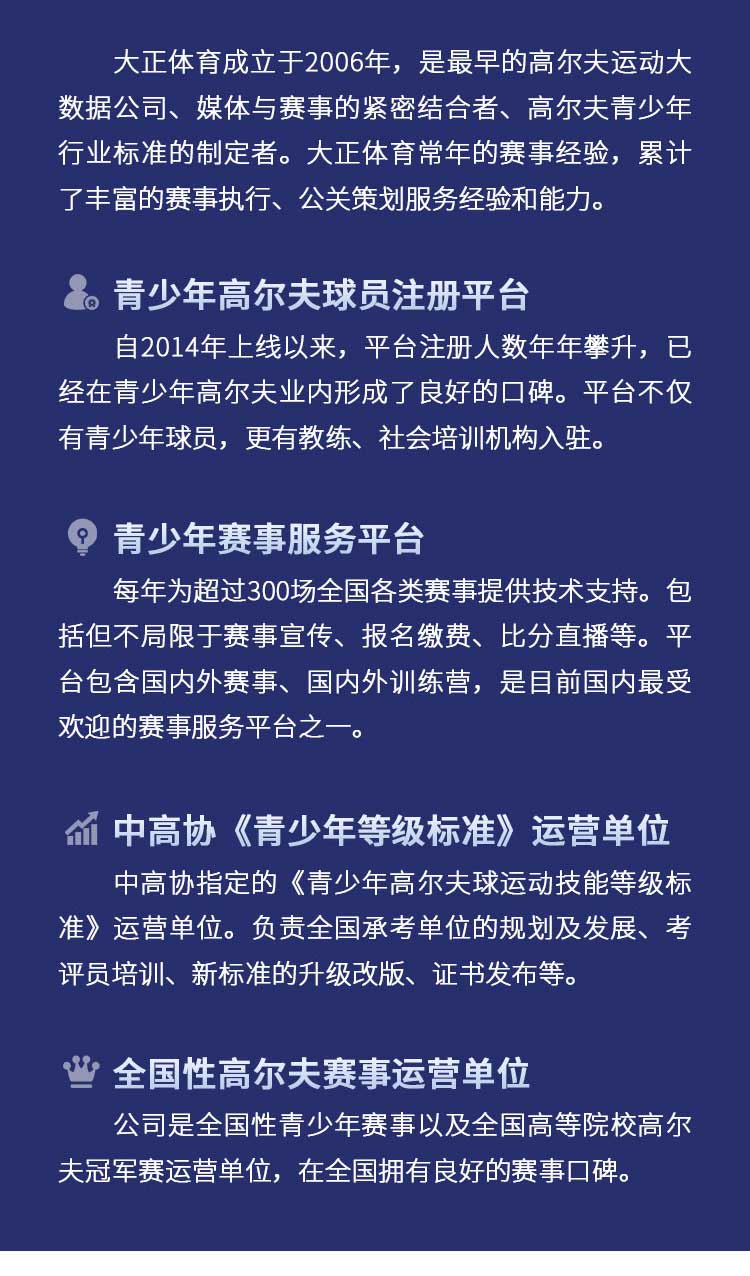 大正体育成立于2006年，是最早的高尔夫运动大数据公司、媒体与赛事的紧密结合者、高尔夫青少年行业标准的制定者。大正体育常年的赛事经验，累计了丰富的赛事执行、公关策划服务经验和能力。

青少年高尔夫球员注册平台

自2014年上线以来，平台注册人数年年攀升，已经在青少年高尔夫业内形成了良好的口碑。平台不仅有青少年球员，更有教练、社会培训机构入驻。

青少年赛事服务平台

每年为超过300场全国各类赛事提供技术支持。包括但不局限于赛事宣传、报名缴费、比分直播等。平台包含国内外赛事、国内外训练营，是目前国内最受欢迎的赛事服务平台之一。

中高协《青少年等级标准》运营单位

中高协指定的《青少年高尔夫球运动技能等级标准》运营单位。负责全国承考单位的规划及发展、考评员培训、新标准的升级改版、证书发布等。

全国性高尔夫赛事运营单位

公司是全国性青少年赛事以及全国高等院校高尔夫冠军赛运营单位，在全国拥有良好的赛事口碑。